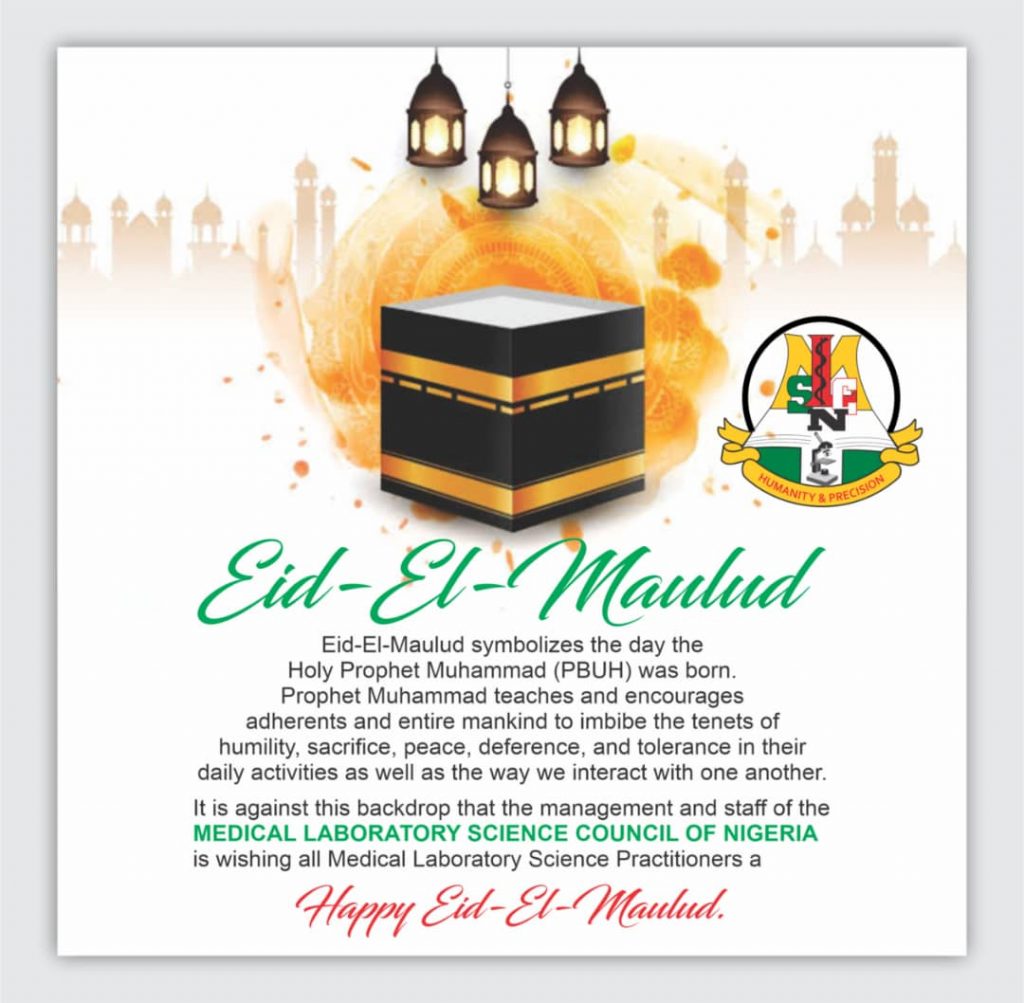 M
S C
N
HUMANITY & PRECISION

Eid-El-Maulud

Eid-El-Maulud symbolizes the day the Holy Prophet Muhammad (PBUH) was born. Prophet Muhammad teaches and encourages adherents and entire mankind to imbibe the tenets of humility, sacrifice, peace, deference, and tolerance in their daily activities as well as the way we interact with one another.

It is against this backdrop that the management and staff of the MEDICAL LABORATORY SCIENCE COUNCIL OF NIGERIA is wishing all Medical Laboratory Science Practitioners a

Happy Eid-El-Maulud.